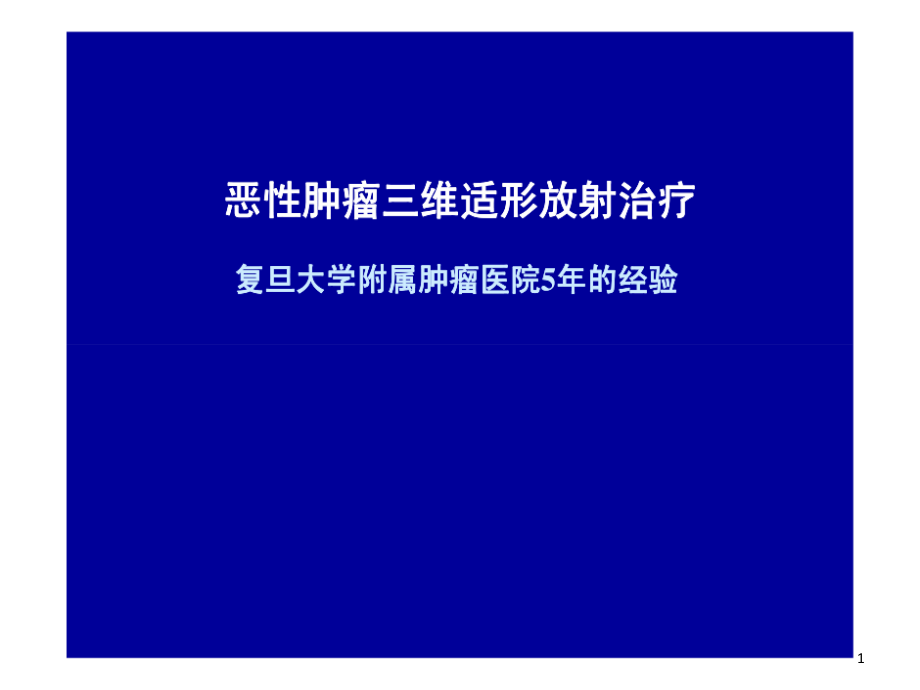 恶性肿瘤三维适形放射治疗

复旦大学附属肿瘤医院5年的经验

1